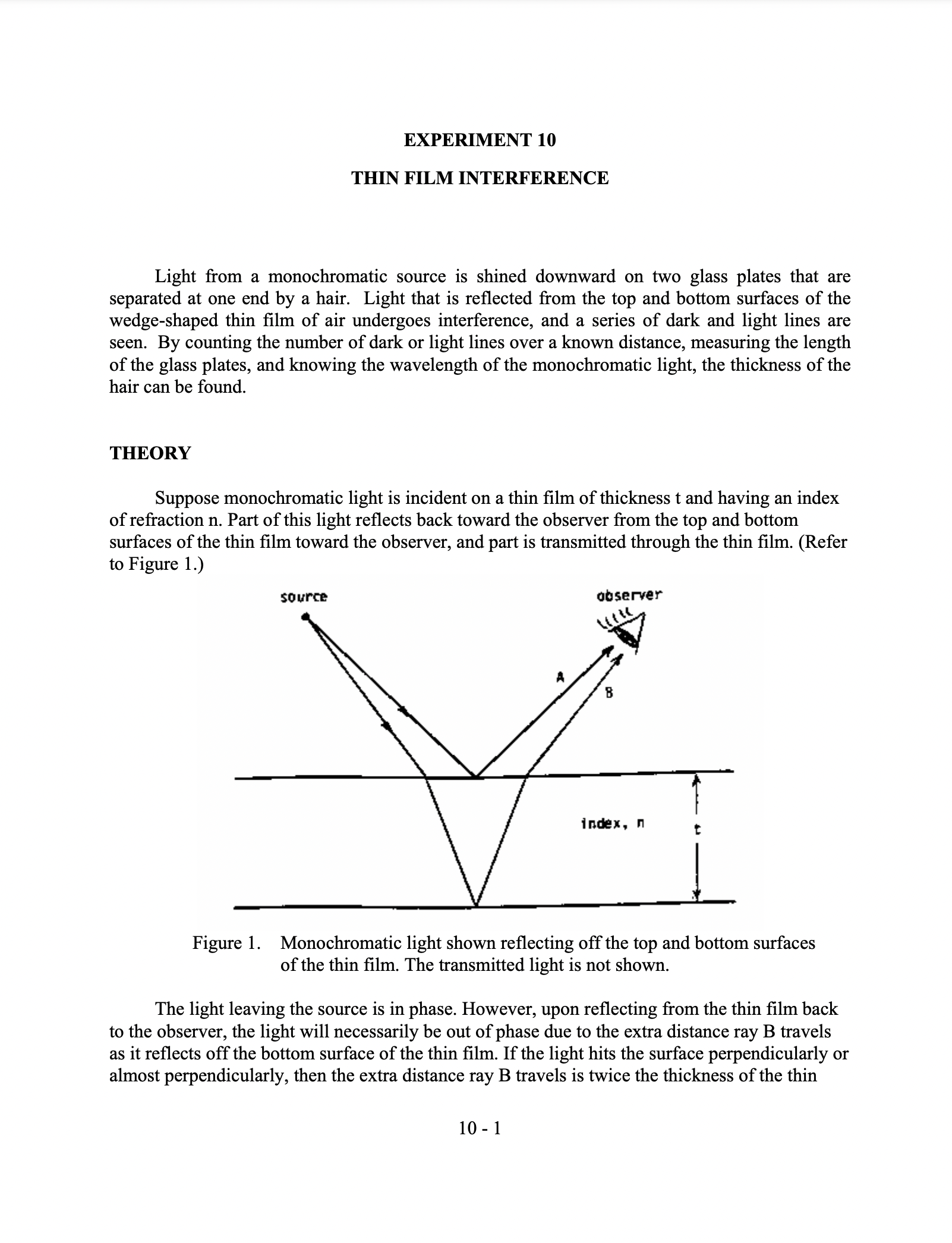 EXPERIMENT 10

THIN FILM INTERFERENCE

Light from a monochromatic source is shined downward on two glass plates that are separated at one end by a hair. Light that is reflected from the top and bottom surfaces of the wedge-shaped thin film of air undergoes interference, and a series of dark and light lines are seen. By counting the number of dark or light lines over a known distance, measuring the length of the glass plates, and knowing the wavelength of the monochromatic light, the thickness of the hair can be found.

THEORY

Suppose monochromatic light is incident on a thin film of thickness t and having an index of refraction n. Part of this light reflects back toward the observer from the top and bottom surfaces of the thin film toward the observer, and part is transmitted through the thin film. (Refer to Figure 1.)

source

observer

A

B

index, n

t

Figure 1. Monochromatic light shown reflecting off the top and bottom surfaces of the thin film. The transmitted light is not shown.

The light leaving the source is in phase. However, upon reflecting from the thin film back to the observer, the light will necessarily be out of phase due to the extra distance ray B travels as it reflects off the bottom surface of the thin film. If the light hits the surface perpendicularly or almost perpendicularly, then the extra distance ray B travels is twice the thickness of the thin

10 - 1